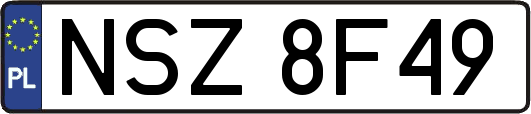 PL
NSZ 8F49